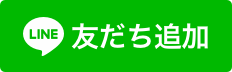 LINE 友だち追加